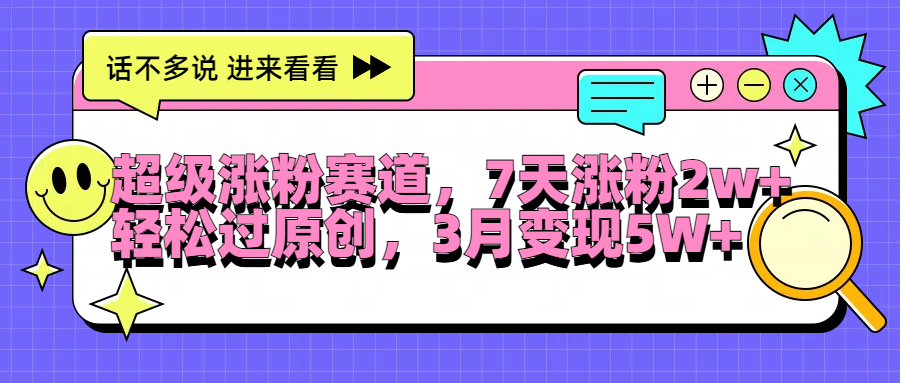 话不多说 进来看看

超级涨粉赛道，7天涨粉2w+
轻松过原创，3月变现5W+